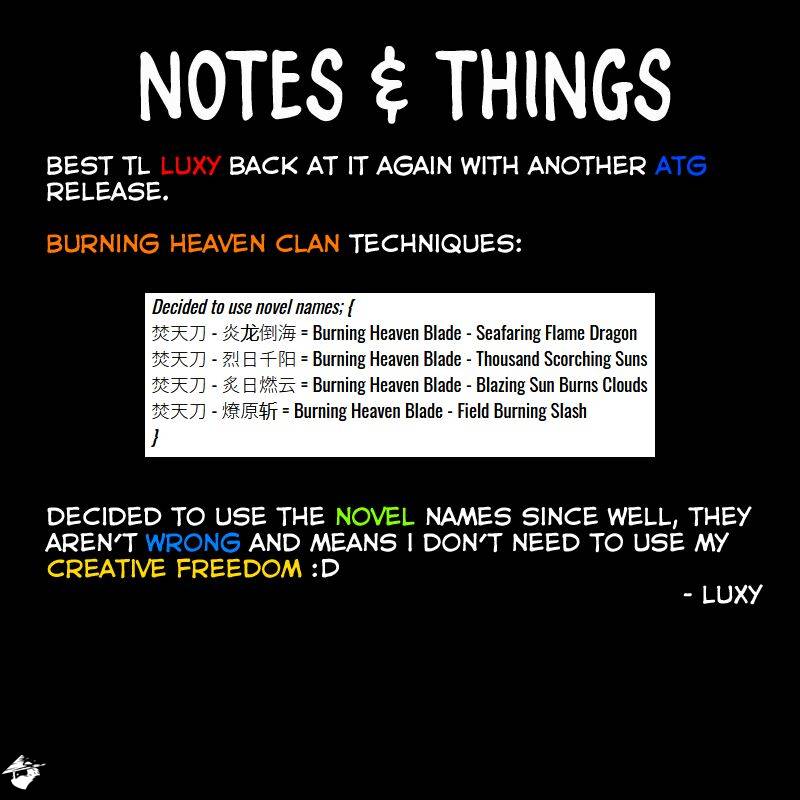 NOTES & THINGS

BEST TL LUXY BACK AT IT AGAIN WITH ANOTHER ATG RELEASE.

BURNING HEAVEN CLAN TECHNIQUES:

Decided to use novel names; {
焚天刀 - 炎龙倒海 = Burning Heaven Blade - Seafaring Flame Dragon
焚天刀 - 烈日千阳 = Burning Heaven Blade - Thousand Scorching Suns
焚天刀 - 炙日燃云 = Burning Heaven Blade - Blazing Sun Burns Clouds
焚天刀 - 燎原斩 = Burning Heaven Blade - Field Burning Slash
}

DECIDED TO USE THE NOVEL NAMES SINCE WELL, THEY AREN'T WRONG AND MEANS I DON'T NEED TO USE MY CREATIVE FREEDOM :D

- LUXY